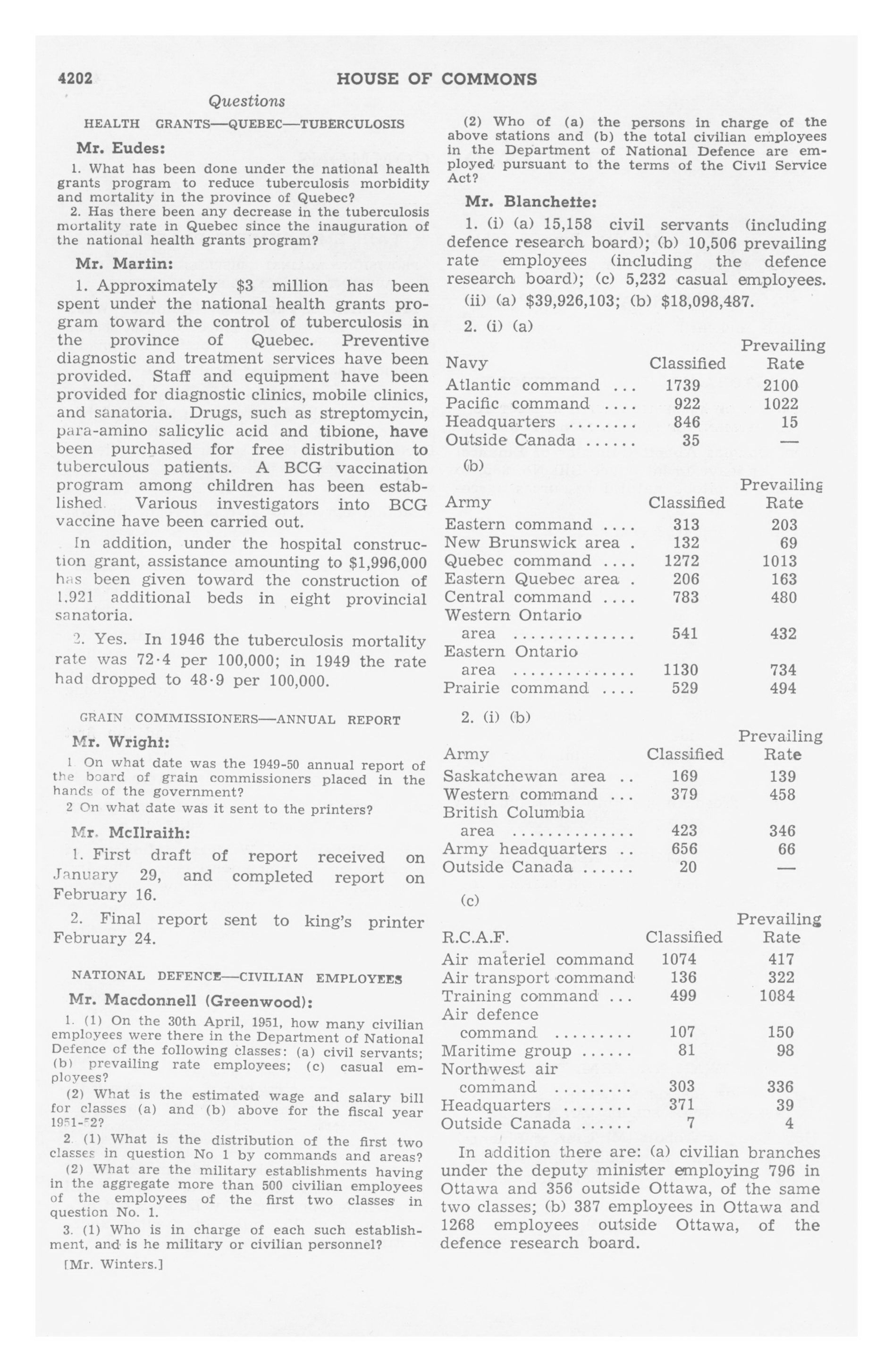 4202 HOUSE OF COMMONS

Questions

HEALTH GRANTS—QUEBEC—TUBERCULOSIS

Mr. Eudes:

1. What has been done under the national health grants program to reduce tuberculosis morbidity and mortality in the province of Quebec?

2. Has there been any decrease in the tuberculosis mortality rate in Quebec since the inauguration of the national health grants program?

Mr. Martin:

1. Approximately $3 million has been spent under the national health grants program toward the control of tuberculosis in the province of Quebec. Preventive diagnostic and treatment services have been provided. Staff and equipment have been provided for diagnostic clinics, mobile clinics, and sanatoria. Drugs, such as streptomycin, para-amino salicylic acid and tibione, have been purchased for free distribution to tuberculous patients. A BCG vaccination program among children has been established. Various investigators into BCG vaccine have been carried out.

In addition, under the hospital construction grant, assistance amounting to $1,996,000 has been given toward the construction of 1.921 additional beds in eight provincial sanatoria.

2. Yes. In 1946 the tuberculosis mortality rate was 72·4 per 100,000; in 1949 the rate had dropped to 48·9 per 100,000.

GRAIN COMMISSIONERS—ANNUAL REPORT

Mr. Wright:

1 On what date was the 1949-50 annual report of the board of grain commissioners placed in the hands of the government?

2 On what date was it sent to the printers?

Mr. McIlraith:

1. First draft of report received on January 29, and completed report on February 16.

2. Final report sent to king's printer February 24.

NATIONAL DEFENCE—CIVILIAN EMPLOYEES

Mr. Macdonnell (Greenwood):

1. (1) On the 30th April, 1951, how many civilian employees were there in the Department of National Defence of the following classes: (a) civil servants; (b) prevailing rate employees; (c) casual employees?

(2) What is the estimated wage and salary bill for classes (a) and (b) above for the fiscal year 1951-52?

2. (1) What is the distribution of the first two classes in question No 1 by commands and areas?

(2) What are the military establishments having in the aggregate more than 500 civilian employees of the employees of the first two classes in question No. 1.

3. (1) Who is in charge of each such establishment, and is he military or civilian personnel?

[Mr. Winters.]

(2) Who of (a) the persons in charge of the above stations and (b) the total civilian employees in the Department of National Defence are employed pursuant to the terms of the Civil Service Act?

Mr. Blanchette:

1. (i) (a) 15,158 civil servants (including defence research board); (b) 10,506 prevailing rate employees (including the defence research board); (c) 5,232 casual employees.

(ii) (a) $39,926,103; (b) $18,098,487.

2. (i) (a)

| Navy | Classified | Prevailing Rate |
|---|---|---|
| Atlantic command ... | 1739 | 2100 |
| Pacific command .... | 922 | 1022 |
| Headquarters ........ | 846 | 15 |
| Outside Canada ...... | 35 | — |

(b)

| Army | Classified | Prevailing Rate |
|---|---|---|
| Eastern command .... | 313 | 203 |
| New Brunswick area . | 132 | 69 |
| Quebec command .... | 1272 | 1013 |
| Eastern Quebec area . | 206 | 163 |
| Central command .... | 783 | 480 |
| Western Ontario area ............. | 541 | 432 |
| Eastern Ontario area ............. | 1130 | 734 |
| Prairie command .... | 529 | 494 |

2. (i) (b)

| Army | Classified | Prevailing Rate |
|---|---|---|
| Saskatchewan area .. | 169 | 139 |
| Western command ... | 379 | 458 |
| British Columbia area ............. | 423 | 346 |
| Army headquarters .. | 656 | 66 |
| Outside Canada ...... | 20 | — |

(c)

| R.C.A.F. | Classified | Prevailing Rate |
|---|---|---|
| Air materiel command | 1074 | 417 |
| Air transport command | 136 | 322 |
| Training command ... | 499 | 1084 |
| Air defence command ......... | 107 | 150 |
| Maritime group ...... | 81 | 98 |
| Northwest air command ......... | 303 | 336 |
| Headquarters ........ | 371 | 39 |
| Outside Canada ...... | 7 | 4 |

In addition there are: (a) civilian branches under the deputy minister employing 796 in Ottawa and 356 outside Ottawa, of the same two classes; (b) 387 employees in Ottawa and 1268 employees outside Ottawa, of the defence research board.